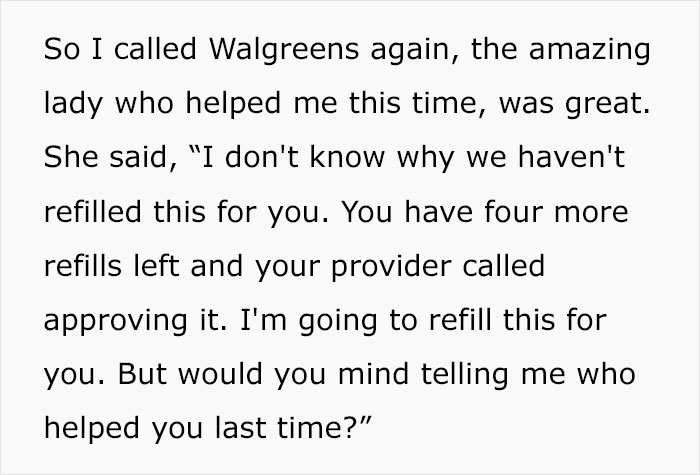 So I called Walgreens again, the amazing lady who helped me this time, was great. She said, “I don't know why we haven't refilled this for you. You have four more refills left and your provider called approving it. I'm going to refill this for you. But would you mind telling me who helped you last time?”